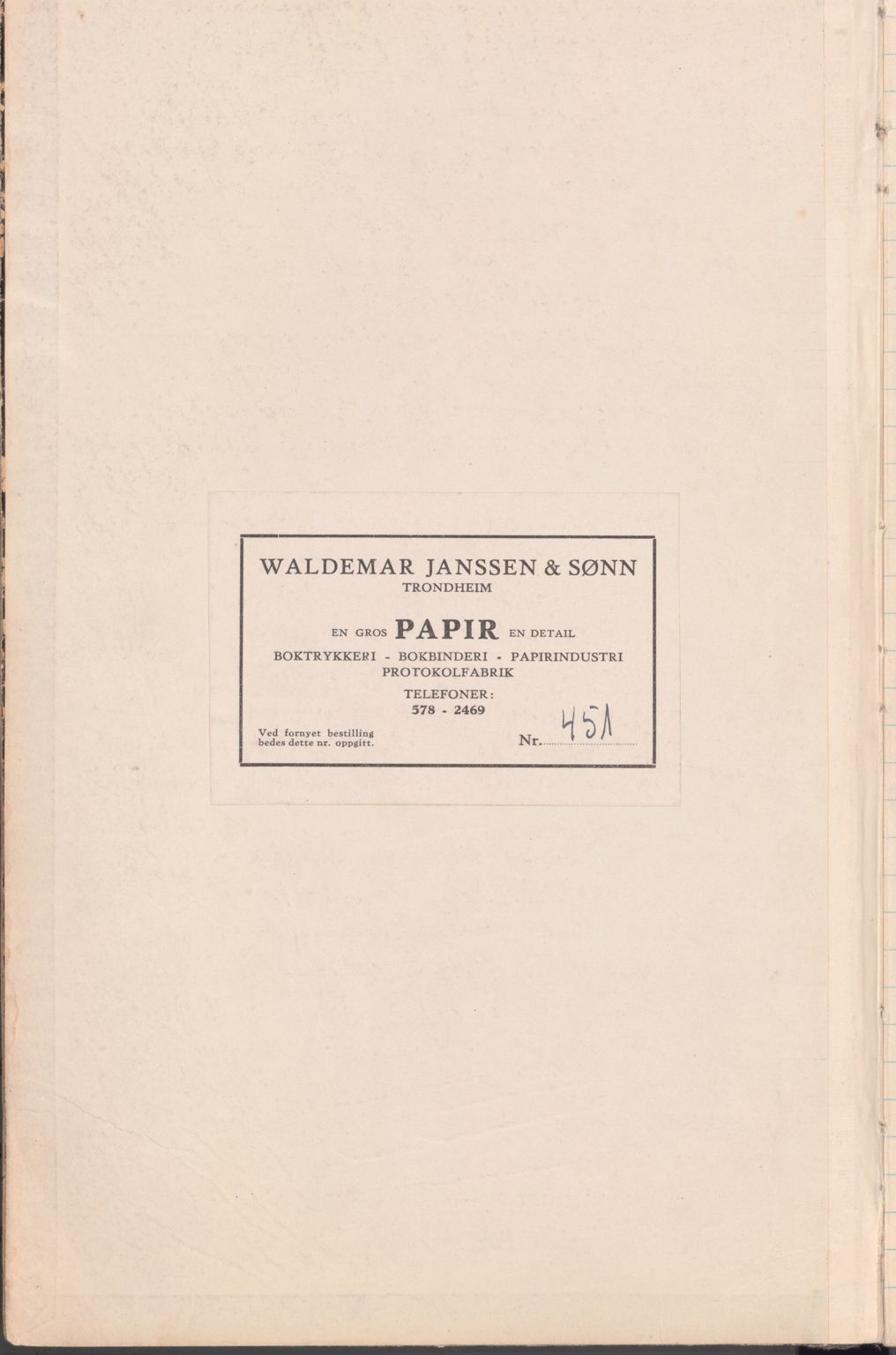 WALDEMAR JANSSEN & SØNN
TRONDHEIM

EN GROS PAPIR EN DETAIL
BOKTRYKKERI - BOKBINDERI - PAPIRINDUSTRI
PROTOKOLFABRIK
TELEFONER:
578 - 2469

Ved fornyet bestilling bedes dette nr. oppgitt.

Nr. 451